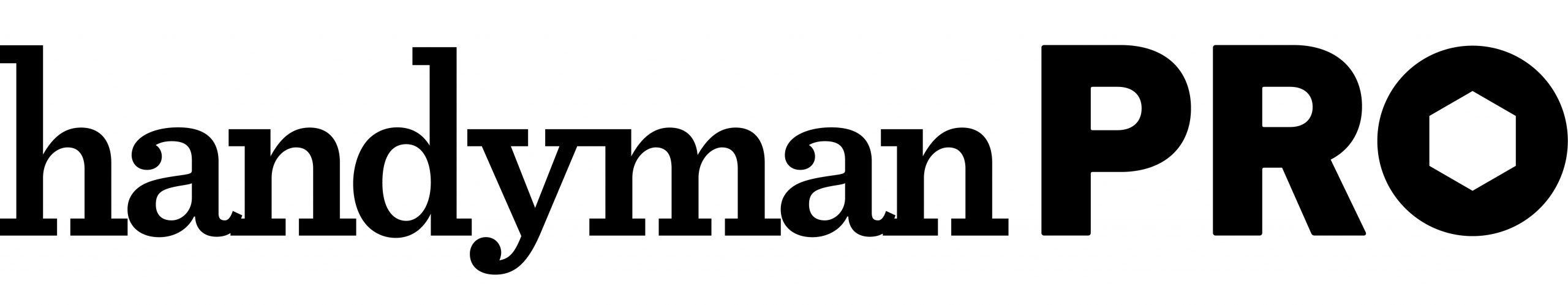 handymanPRO